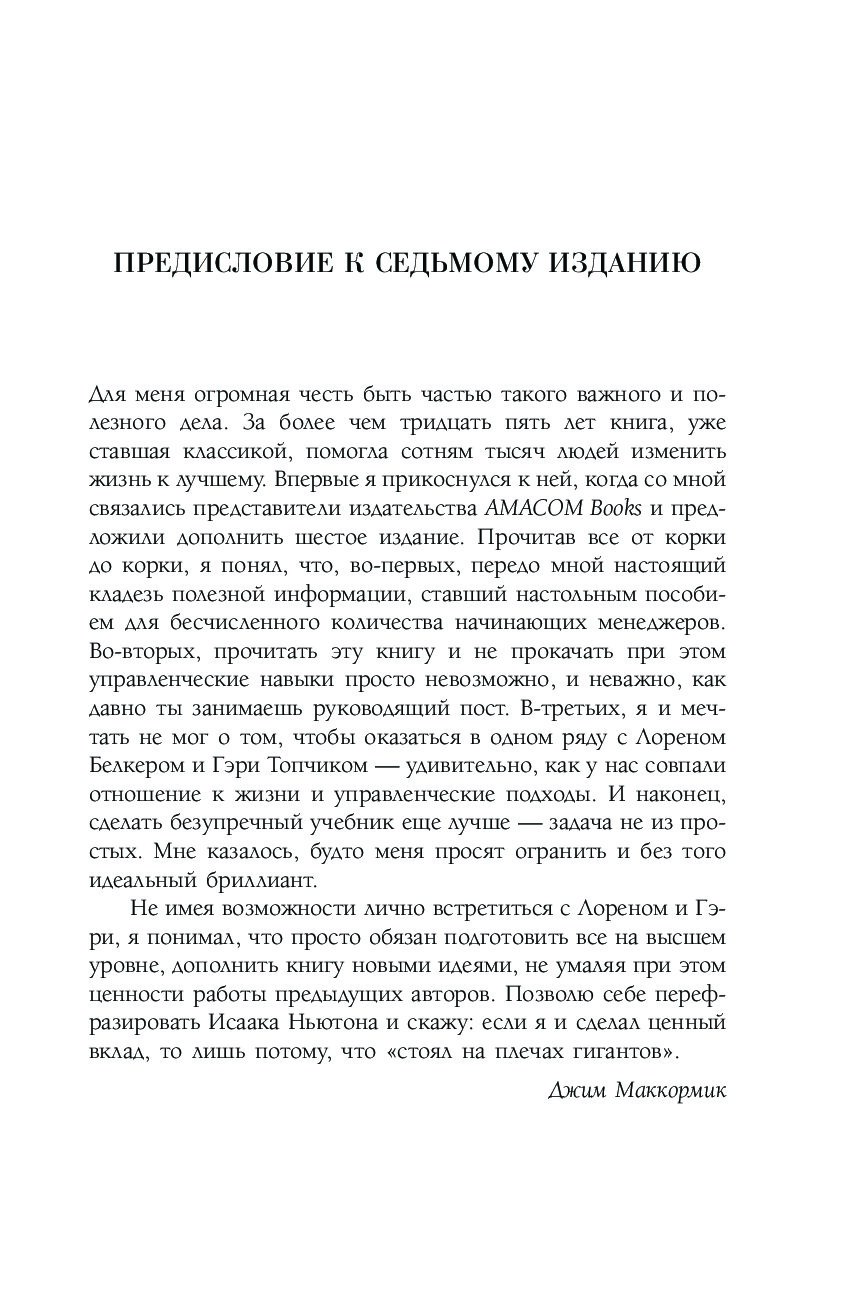 ПРЕДИСЛОВИЕ К СЕДЬМОМУ ИЗДАНИЮ

Для меня огромная честь быть частью такого важного и полезного дела. За более чем тридцать пять лет книга, уже ставшая классикой, помогла сотням тысяч людей изменить жизнь к лучшему. Впервые я прикоснулся к ней, когда со мной связались представители издательства AMACOM Books и предложили дополнить шестое издание. Прочитав все от корки до корки, я понял, что, во-первых, передо мной настоящий кладезь полезной информации, ставший настольным пособием для бесчисленного количества начинающих менеджеров. Во-вторых, прочитать эту книгу и не прокачать при этом управленческие навыки просто невозможно, и неважно, как давно ты занимаешь руководящий пост. В-третьих, я и мечтать не мог о том, чтобы оказаться в одном ряду с Лореном Белкером и Гэри Топчиком — удивительно, как у нас совпали отношение к жизни и управленческие подходы. И наконец, сделать безупречный учебник еще лучше — задача не из простых. Мне казалось, будто меня просят огранить и без того идеальный бриллиант.

Не имея возможности лично встретиться с Лореном и Гэри, я понимал, что просто обязан подготовить все на высшем уровне, дополнить книгу новыми идеями, не умаляя при этом ценности работы предыдущих авторов. Позволю себе перефразировать Исаака Ньютона и скажу: если я и сделал ценный вклад, то лишь потому, что «стоял на плечах гигантов».

Джим Маккормик